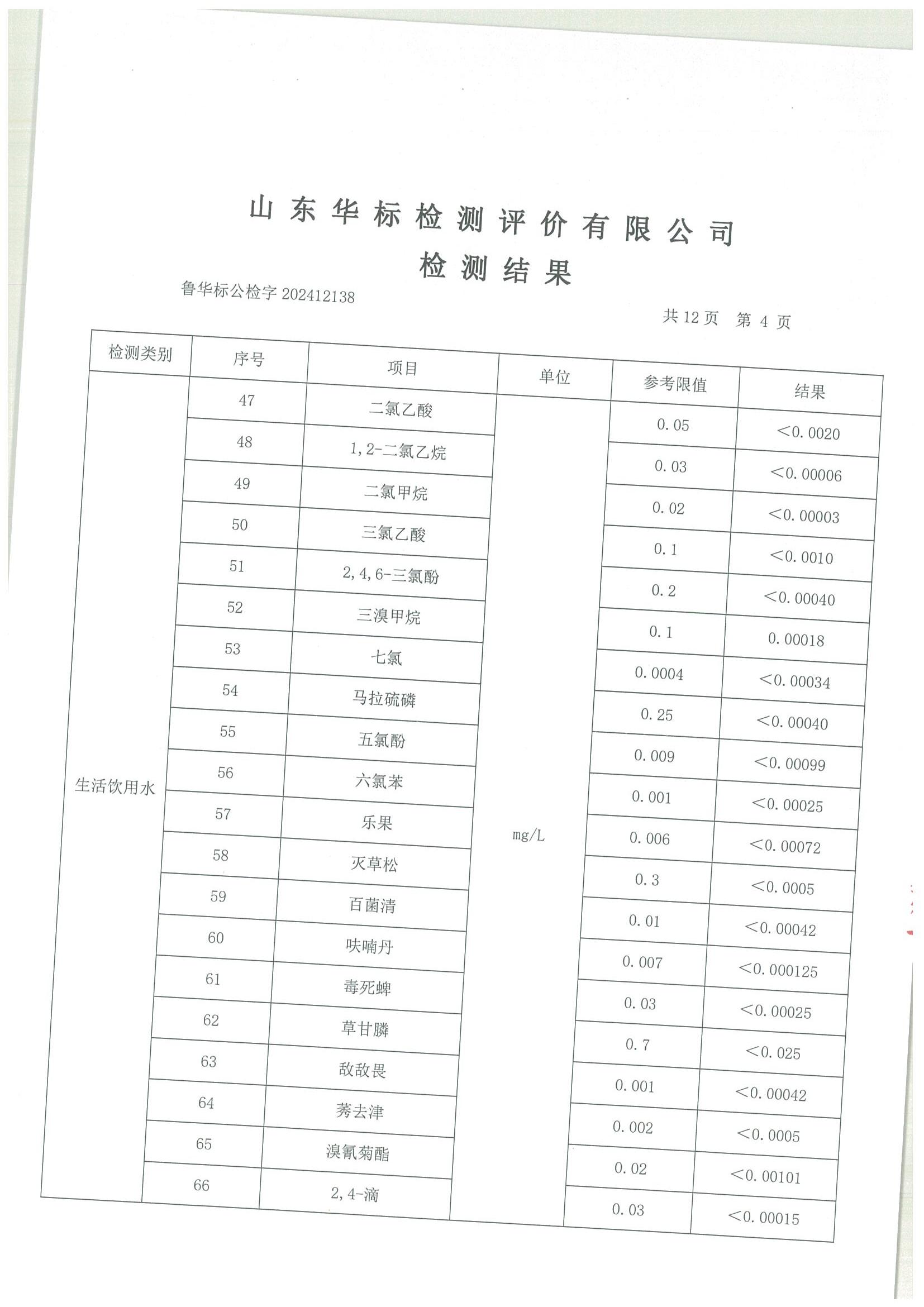 山东华标检测评价有限公司
检测结果

鲁华标公检字 202412138

共 12 页　第 4 页

| 检测类别 | 序号 | 项目 | 单位 | 参考限值 | 结果 |
|---|---|---|---|---|---|
| 生活饮用水 | 47 | 二氯乙酸 | mg/L | 0.05 | <0.0020 |
| | 48 | 1,2-二氯乙烷 | | 0.03 | <0.00006 |
| | 49 | 二氯甲烷 | | 0.02 | <0.00003 |
| | 50 | 三氯乙酸 | | 0.1 | <0.0010 |
| | 51 | 2,4,6-三氯酚 | | 0.2 | <0.00040 |
| | 52 | 三溴甲烷 | | 0.1 | 0.00018 |
| | 53 | 七氯 | | 0.0004 | <0.00034 |
| | 54 | 马拉硫磷 | | 0.25 | <0.00040 |
| | 55 | 五氯酚 | | 0.009 | <0.00099 |
| | 56 | 六氯苯 | | 0.001 | <0.00025 |
| | 57 | 乐果 | | 0.006 | <0.00072 |
| | 58 | 灭草松 | | 0.3 | <0.0005 |
| | 59 | 百菌清 | | 0.01 | <0.00042 |
| | 60 | 呋喃丹 | | 0.007 | <0.000125 |
| | 61 | 毒死蜱 | | 0.03 | <0.00025 |
| | 62 | 草甘膦 | | 0.7 | <0.025 |
| | 63 | 敌敌畏 | | 0.001 | <0.00042 |
| | 64 | 莠去津 | | 0.002 | <0.0005 |
| | 65 | 溴氰菊酯 | | 0.02 | <0.00101 |
| | 66 | 2,4-滴 | | 0.03 | <0.00015 |